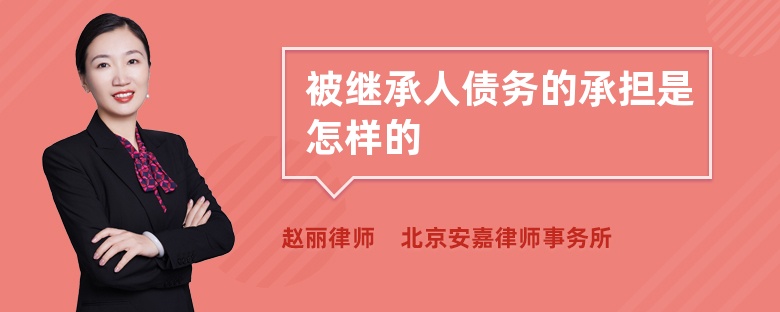 被继承人债务的承担是怎样的

赵丽律师　北京安嘉律师事务所